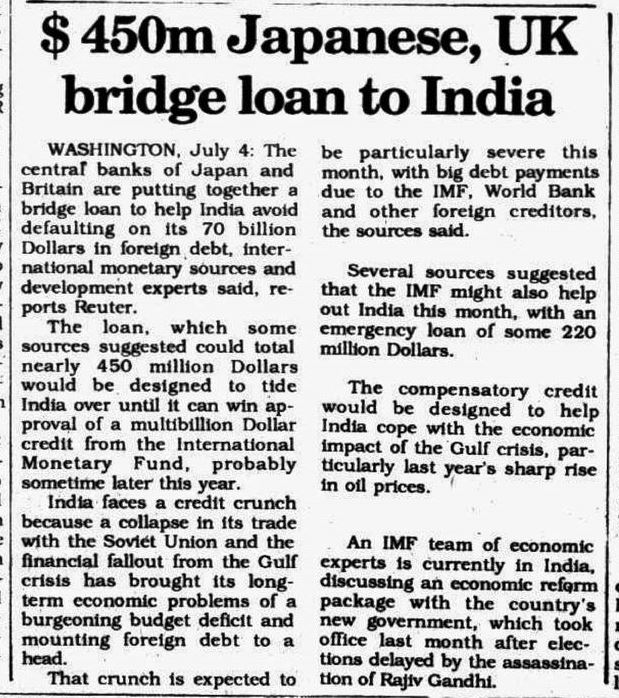 $ 450m Japanese, UK bridge loan to India

WASHINGTON, July 4: The central banks of Japan and Britain are putting together a bridge loan to help India avoid defaulting on its 70 billion Dollars in foreign debt, international monetary sources and development experts said, reports Reuter.

The loan, which some sources suggested could total nearly 450 million Dollars would be designed to tide India over until it can win approval of a multibillion Dollar credit from the International Monetary Fund, probably sometime later this year.

India faces a credit crunch because a collapse in its trade with the Soviet Union and the financial fallout from the Gulf crisis has brought its long-term economic problems of a burgeoning budget deficit and mounting foreign debt to a head.

That crunch is expected to be particularly severe this month, with big debt payments due to the IMF, World Bank and other foreign creditors, the sources said.

Several sources suggested that the IMF might also help out India this month, with an emergency loan of some 220 million Dollars.

The compensatory credit would be designed to help India cope with the economic impact of the Gulf crisis, particularly last year's sharp rise in oil prices.

An IMF team of economic experts is currently in India, discussing an economic reform package with the country's new government, which took office last month after elections delayed by the assassination of Rajiv Gandhi.